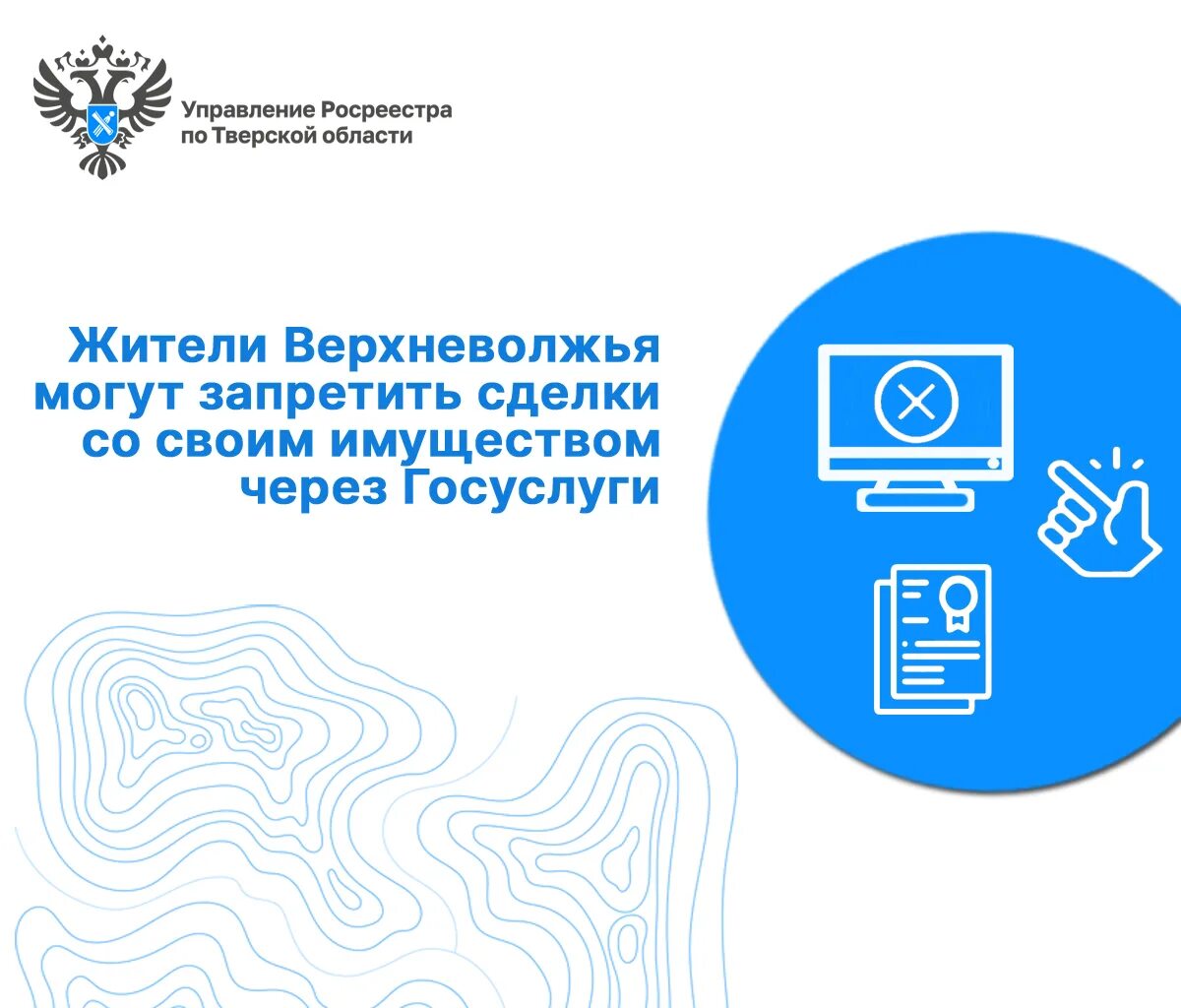 Управление Росреестра по Тверской области

Жители Верхневолжья могут запретить сделки со своим имуществом через Госуслуги